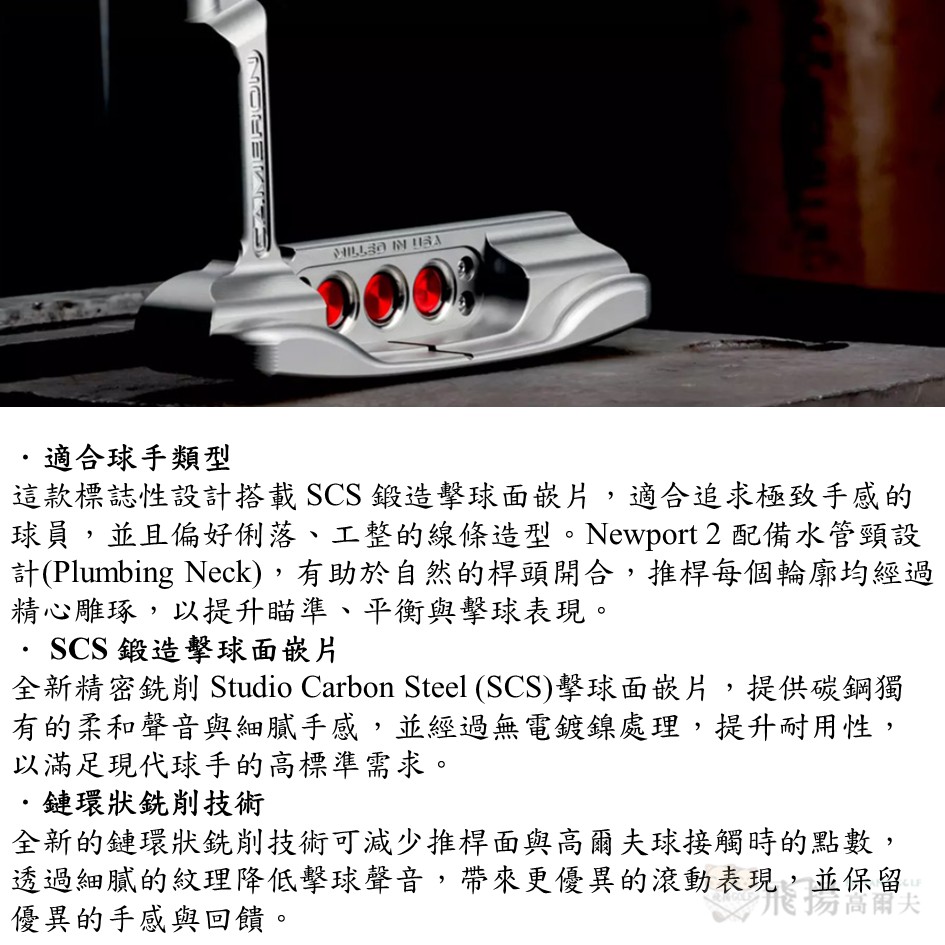 CAMERON

MILLED IN USA

・適合球手類型
這款標誌性設計搭載 SCS 鍛造擊球面嵌片，適合追求極致手感的球員，並且偏好俐落、工整的線條造型。Newport 2 配備水管頸設計(Plumbing Neck)，有助於自然的桿頭開合，推桿每個輪廓均經過精心雕琢，以提升瞄準、平衡與擊球表現。
・ SCS 鍛造擊球面嵌片
全新精密銑削 Studio Carbon Steel (SCS)擊球面嵌片，提供碳鋼獨有的柔和聲音與細膩手感，並經過無電鍍鎳處理，提升耐用性，以滿足現代球手的高標準需求。
・鏈環狀銑削技術
全新的鏈環狀銑削技術可減少推桿面與高爾夫球接觸時的點數，透過細膩的紋理降低擊球聲音，帶來更優異的滾動表現，並保留優異的手感與回饋。

飛揚高爾夫